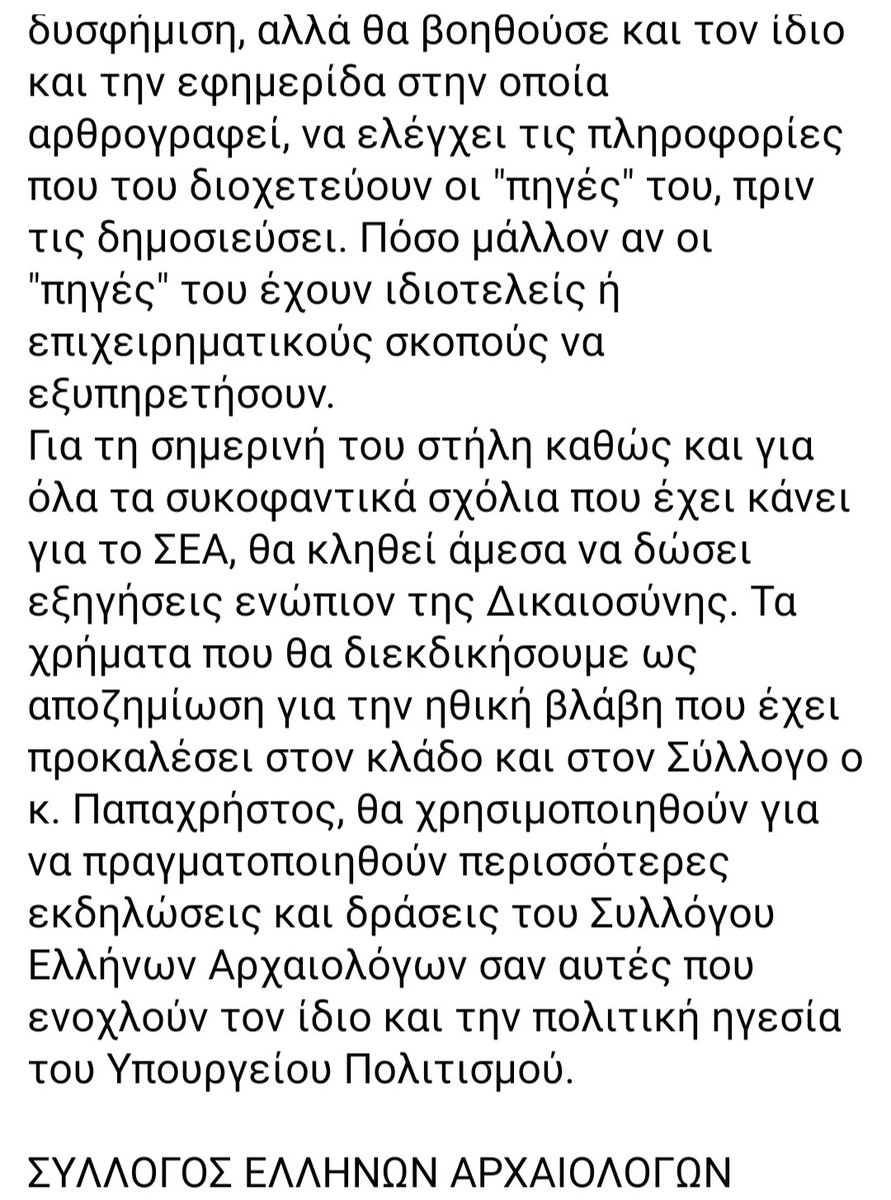 δυσφήμιση, αλλά θα βοηθούσε και τον ίδιο και την εφημερίδα στην οποία αρθρογραφεί, να ελέγχει τις πληροφορίες που του διοχετεύουν οι "πηγές" του, πριν τις δημοσιεύσει. Πόσο μάλλον αν οι "πηγές" του έχουν ιδιοτελείς ή επιχειρηματικούς σκοπούς να εξυπηρετήσουν.
Για τη σημερινή του στήλη καθώς και για όλα τα συκοφαντικά σχόλια που έχει κάνει για το ΣΕΑ, θα κληθεί άμεσα να δώσει εξηγήσεις ενώπιον της Δικαιοσύνης. Τα χρήματα που θα διεκδικήσουμε ως αποζημίωση για την ηθική βλάβη που έχει προκαλέσει στον κλάδο και στον Σύλλογο ο κ. Παπαχρήστος, θα χρησιμοποιηθούν για να πραγματοποιηθούν περισσότερες εκδηλώσεις και δράσεις του Συλλόγου Ελλήνων Αρχαιολόγων σαν αυτές που ενοχλούν τον ίδιο και την πολιτική ηγεσία του Υπουργείου Πολιτισμού.

ΣΥΛΛΟΓΟΣ ΕΛΛΗΝΩΝ ΑΡΧΑΙΟΛΟΓΩΝ